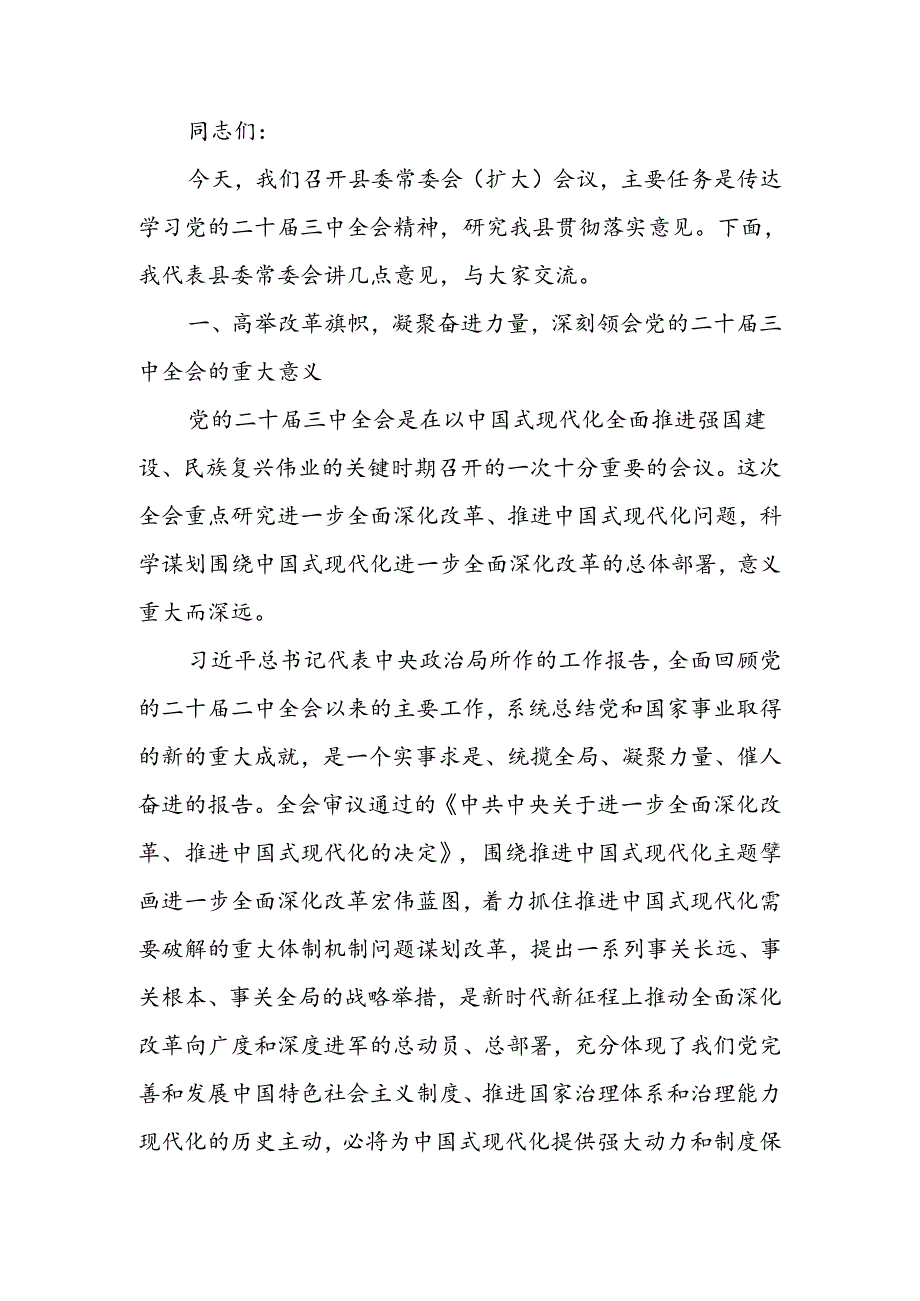 同志们：

今天，我们召开县委常委会（扩大）会议，主要任务是传达学习党的二十届三中全会精神，研究我县贯彻落实意见。下面，我代表县委常委会讲几点意见，与大家交流。

一、高举改革旗帜，凝聚奋进力量，深刻领会党的二十届三中全会的重大意义

党的二十届三中全会是在以中国式现代化全面推进强国建设、民族复兴伟业的关键时期召开的一次十分重要的会议。这次全会重点研究进一步全面深化改革、推进中国式现代化问题，科学谋划围绕中国式现代化进一步全面深化改革的总体部署，意义重大而深远。

习近平总书记代表中央政治局所作的工作报告，全面回顾党的二十届二中全会以来的主要工作，系统总结党和国家事业取得的新的重大成就，是一个实事求是、统揽全局、凝聚力量、催人奋进的报告。全会审议通过的《中共中央关于进一步全面深化改革、推进中国式现代化的决定》，围绕推进中国式现代化主题擘画进一步全面深化改革宏伟蓝图，着力抓住推进中国式现代化需要破解的重大体制机制问题谋划改革，提出一系列事关长远、事关根本、事关全局的战略举措，是新时代新征程上推动全面深化改革向广度和深度进军的总动员、总部署，充分体现了我们党完善和发展中国特色社会主义制度、推进国家治理体系和治理能力现代化的历史主动，必将为中国式现代化提供强大动力和制度保